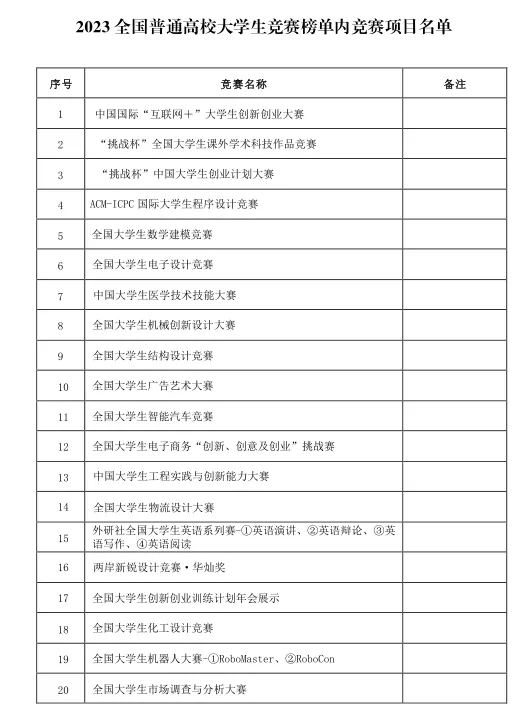 2023 全国普通高校大学生竞赛榜单内竞赛项目名单

| 序号 | 竞赛名称 | 备注 |
|---|---|---|
| 1 | 中国国际“互联网+”大学生创新创业大赛 | |
| 2 | “挑战杯”全国大学生课外学术科技作品竞赛 | |
| 3 | “挑战杯”中国大学生创业计划大赛 | |
| 4 | ACM-ICPC 国际大学生程序设计竞赛 | |
| 5 | 全国大学生数学建模竞赛 | |
| 6 | 全国大学生电子设计竞赛 | |
| 7 | 中国大学生医学技术技能大赛 | |
| 8 | 全国大学生机械创新设计大赛 | |
| 9 | 全国大学生结构设计竞赛 | |
| 10 | 全国大学生广告艺术大赛 | |
| 11 | 全国大学生智能汽车竞赛 | |
| 12 | 全国大学生电子商务“创新、创意及创业”挑战赛 | |
| 13 | 中国大学生工程实践与创新能力大赛 | |
| 14 | 全国大学生物流设计大赛 | |
| 15 | 外研社全国大学生英语系列赛-①英语演讲、②英语辩论、③英语写作、④英语阅读 | |
| 16 | 两岸新锐设计竞赛·华灿奖 | |
| 17 | 全国大学生创新创业训练计划年会展示 | |
| 18 | 全国大学生化工设计竞赛 | |
| 19 | 全国大学生机器人大赛-①RoboMaster、②RoboCon | |
| 20 | 全国大学生市场调查与分析大赛 | |